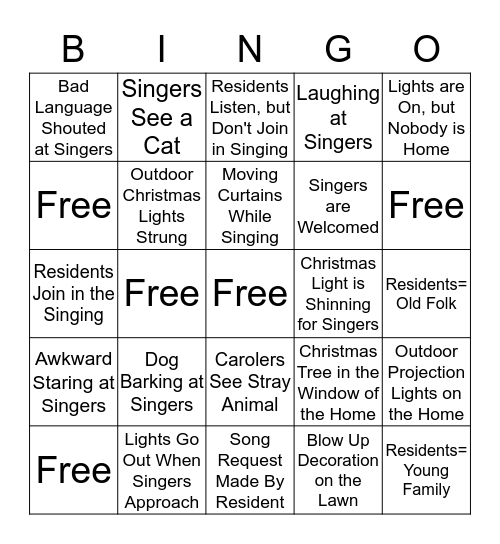 | B | I | N | G | O |
|---|---|---|---|---|
| Bad Language Shouted at Singers | Singers See a Cat | Residents Listen, but Don't Join in Singing | Laughing at Singers | Lights are On, but Nobody is Home |
| Free | Outdoor Christmas Lights Strung | Moving Curtains While Singing | Singers are Welcomed | Free |
| Residents Join in the Singing | Free | Free | Christmas Light is Shinning for Singers | Residents= Old Folk |
| Awkward Staring at Singers | Dog Barking at Singers | Carolers See Stray Animal | Christmas Tree in the Window of the Home | Outdoor Projection Lights on the Home |
| Free | Lights Go Out When Singers Approach | Song Request Made By Resident | Blow Up Decoration on the Lawn | Residents= Young Family |